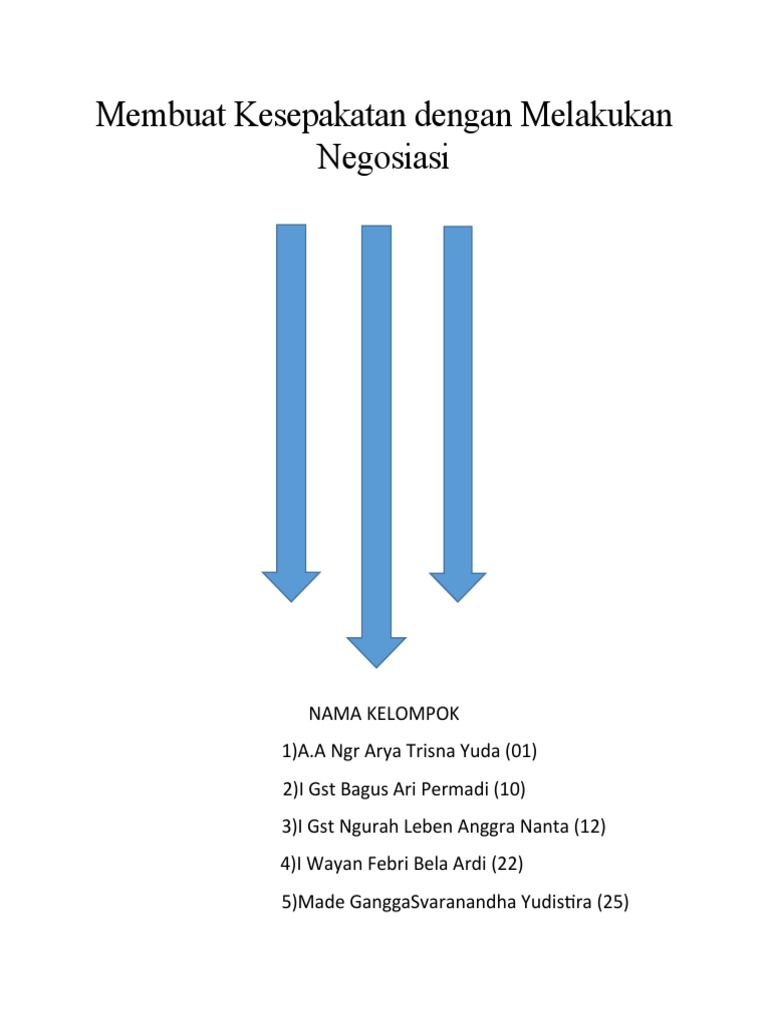 Membuat Kesepakatan dengan Melakukan Negosiasi

NAMA KELOMPOK

1)A.A Ngr Arya Trisna Yuda (01)

2)I Gst Bagus Ari Permadi (10)

3)I Gst Ngurah Leben Anggra Nanta (12)

4)I Wayan Febri Bela Ardi (22)

5)Made GanggaSvaranandha Yudistira (25)